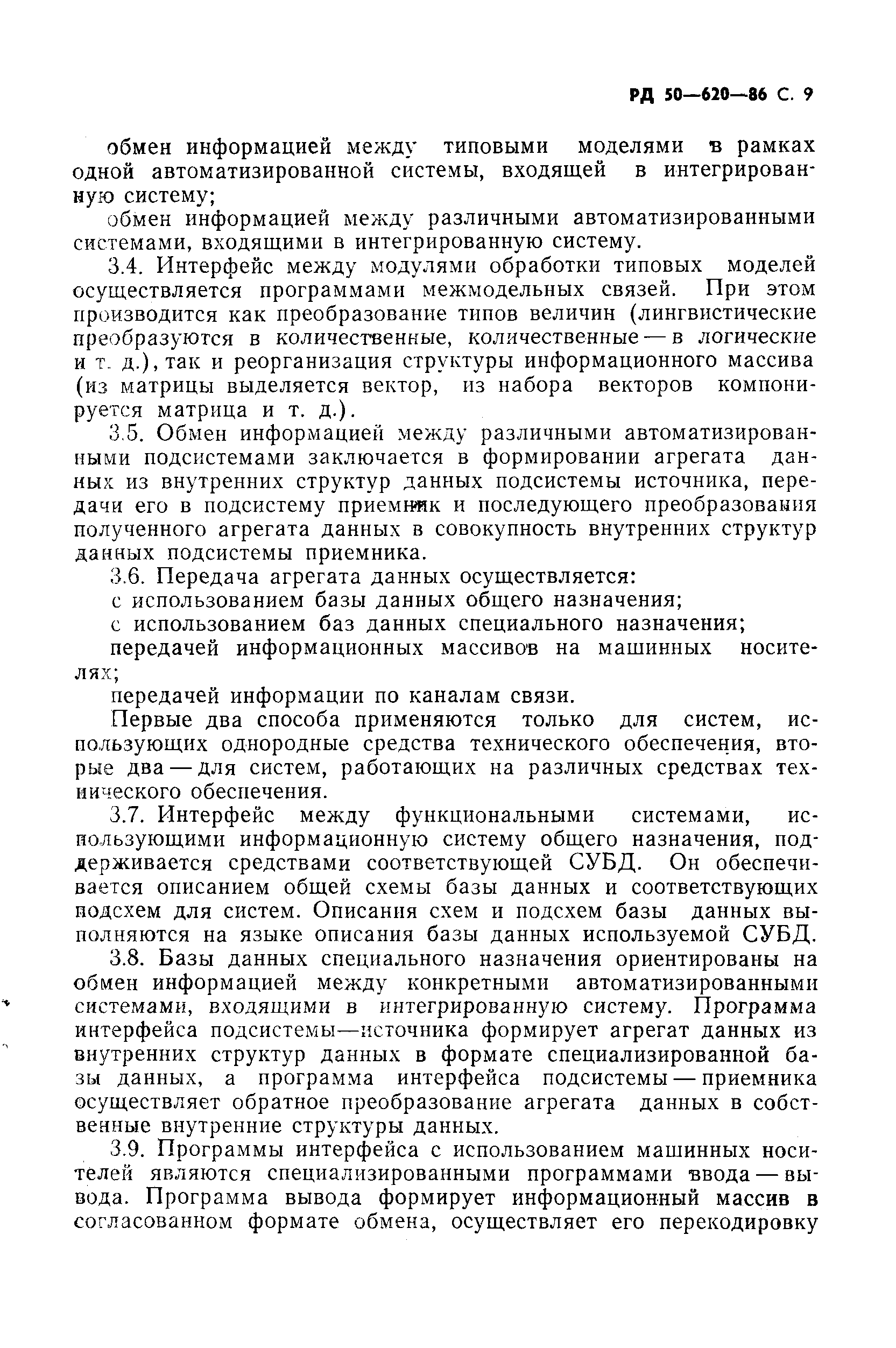 РД 50—620—86 С. 9

обмен информацией между типовыми моделями в рамках одной автоматизированной системы, входящей в интегрированную систему;

обмен информацией между различными автоматизированными системами, входящими в интегрированную систему.

3.4. Интерфейс между модулями обработки типовых моделей осуществляется программами межмодельных связей. При этом производится как преобразование типов величин (лингвистические преобразуются в количественные, количественные — в логические и т. д.), так и реорганизация структуры информационного массива (из матрицы выделяется вектор, из набора векторов компонируется матрица и т. д.).

3.5. Обмен информацией между различными автоматизированными подсистемами заключается в формировании агрегата данных из внутренних структур данных подсистемы источника, передачи его в подсистему приемник и последующего преобразования полученного агрегата данных в совокупность внутренних структур данных подсистемы приемника.

3.6. Передача агрегата данных осуществляется:

с использованием базы данных общего назначения;

с использованием баз данных специального назначения;

передачей информационных массивов на машинных носителях;

передачей информации по каналам связи.

Первые два способа применяются только для систем, использующих однородные средства технического обеспечения, вторые два — для систем, работающих на различных средствах технического обеспечения.

3.7. Интерфейс между функциональными системами, использующими информационную систему общего назначения, поддерживается средствами соответствующей СУБД. Он обеспечивается описанием общей схемы базы данных и соответствующих подсхем для систем. Описания схем и подсхем базы данных выполняются на языке описания базы данных используемой СУБД.

3.8. Базы данных специального назначения ориентированы на обмен информацией между конкретными автоматизированными системами, входящими в интегрированную систему. Программа интерфейса подсистемы—источника формирует агрегат данных из внутренних структур данных в формате специализированной базы данных, а программа интерфейса подсистемы — приемника осуществляет обратное преобразование агрегата данных в собственные внутренние структуры данных.

3.9. Программы интерфейса с использованием машинных носителей являются специализированными программами ввода — вывода. Программа вывода формирует информационный массив в согласованном формате обмена, осуществляет его перекодировку